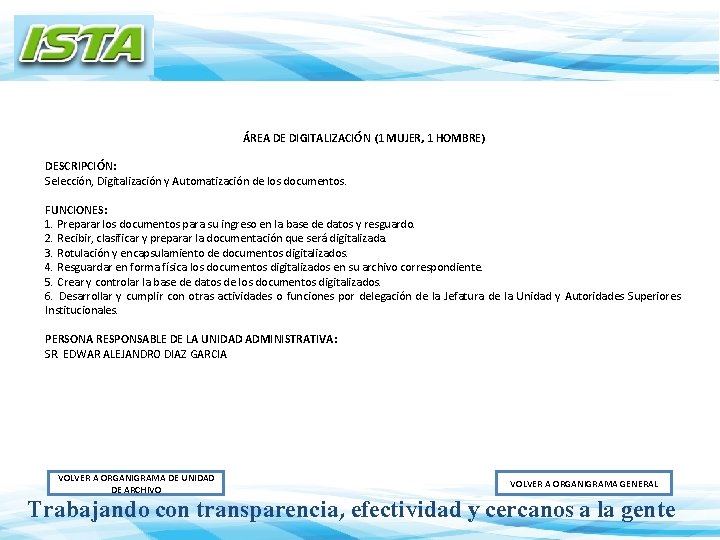 ISTA

ÁREA DE DIGITALIZACIÓN (1 MUJER, 1 HOMBRE)

DESCRIPCIÓN:
Selección, Digitalización y Automatización de los documentos.

FUNCIONES:
1. Preparar los documentos para su ingreso en la base de datos y resguardo.
2. Recibir, clasificar y preparar la documentación que será digitalizada.
3. Rotulación y encapsulamiento de documentos digitalizados.
4. Resguardar en forma física los documentos digitalizados en su archivo correspondiente.
5. Crear y controlar la base de datos de los documentos digitalizados.
6. Desarrollar y cumplir con otras actividades o funciones por delegación de la Jefatura de la Unidad y Autoridades Superiores Institucionales.

PERSONA RESPONSABLE DE LA UNIDAD ADMINISTRATIVA:
SR. EDWAR ALEJANDRO DIAZ GARCIA

VOLVER A ORGANIGRAMA DE UNIDAD DE ARCHIVO

VOLVER A ORGANIGRAMA GENERAL

Trabajando con transparencia, efectividad y cercanos a la gente